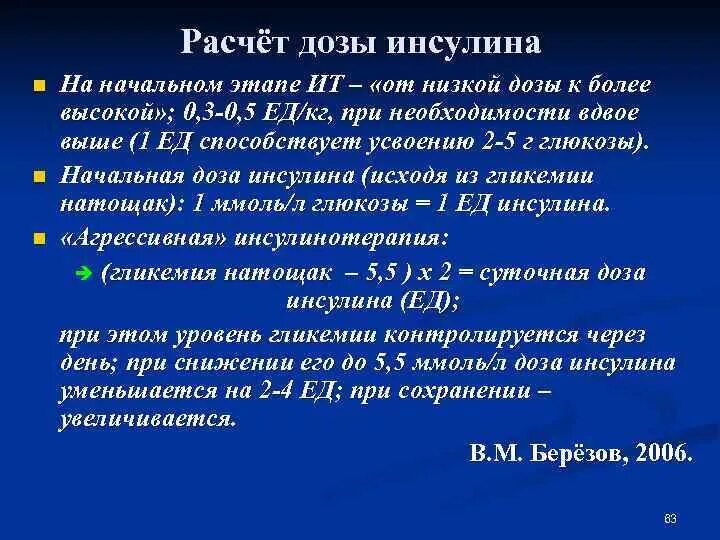 Расчёт дозы инсулина

На начальном этапе ИТ – «от низкой дозы к более высокой»; 0,3-0,5 ЕД/кг, при необходимости вдвое выше (1 ЕД способствует усвоению 2-5 г глюкозы).

Начальная доза инсулина (исходя из гликемии натощак): 1 ммоль/л глюкозы = 1 ЕД инсулина.

«Агрессивная» инсулинотерапия:

(гликемия натощак – 5,5 ) х 2 = суточная доза инсулина (ЕД);

при этом уровень гликемии контролируется через день; при снижении его до 5,5 ммоль/л доза инсулина уменьшается на 2-4 ЕД; при сохранении – увеличивается.

В.М. Берёзов, 2006.

83